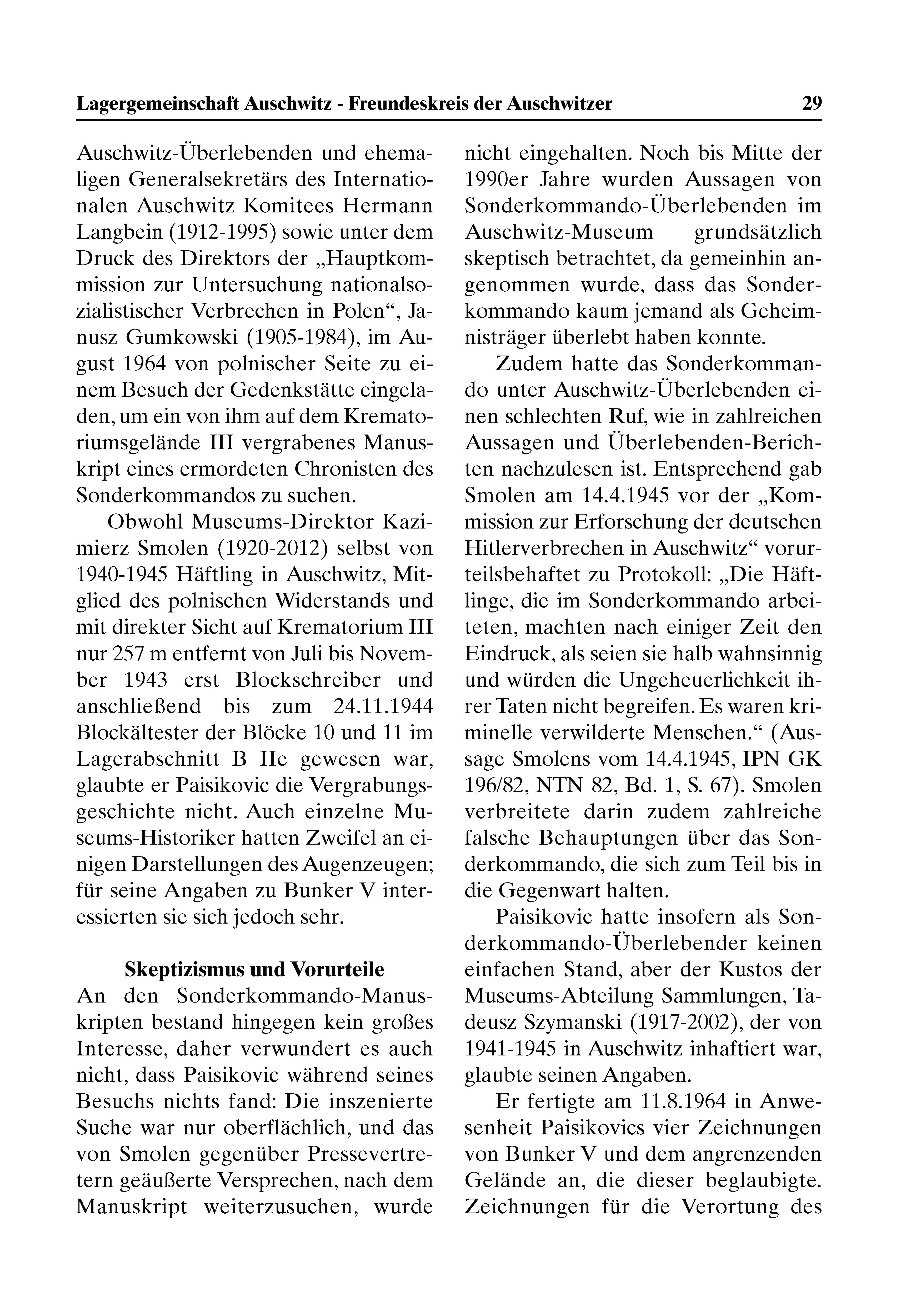 Lagergemeinschaft Auschwitz - Freundeskreis der Auschwitzer 29

Auschwitz-Überlebenden und ehemaligen Generalsekretärs des Internationalen Auschwitz Komitees Hermann Langbein (1912-1995) sowie unter dem Druck des Direktors der „Hauptkommission zur Untersuchung nationalsozialistischer Verbrechen in Polen“, Janusz Gumkowski (1905-1984), im August 1964 von polnischer Seite zu einem Besuch der Gedenkstätte eingeladen, um ein von ihm auf dem Krematoriumsgelände III vergrabenes Manuskript eines ermordeten Chronisten des Sonderkommandos zu suchen.

Obwohl Museums-Direktor Kazimierz Smolen (1920-2012) selbst von 1940-1945 Häftling in Auschwitz, Mitglied des polnischen Widerstands und mit direkter Sicht auf Krematorium III nur 257 m entfernt von Juli bis November 1943 erst Blockschreiber und anschließend bis zum 24.11.1944 Blockältester der Blöcke 10 und 11 im Lagerabschnitt B IIe gewesen war, glaubte er Paisikovic die Vergrabungsgeschichte nicht. Auch einzelne Museums-Historiker hatten Zweifel an einigen Darstellungen des Augenzeugen; für seine Angaben zu Bunker V interessierten sie sich jedoch sehr.

Skeptizismus und Vorurteile

An den Sonderkommando-Manuskripten bestand hingegen kein großes Interesse, daher verwundert es auch nicht, dass Paisikovic während seines Besuchs nichts fand: Die inszenierte Suche war nur oberflächlich, und das von Smolen gegenüber Pressevertretern geäußerte Versprechen, nach dem Manuskript weiterzusuchen, wurde nicht eingehalten. Noch bis Mitte der 1990er Jahre wurden Aussagen von Sonderkommando-Überlebenden im Auschwitz-Museum grundsätzlich skeptisch betrachtet, da gemeinhin angenommen wurde, dass das Sonderkommando kaum jemand als Geheimnisträger überlebt haben konnte.

Zudem hatte das Sonderkommando unter Auschwitz-Überlebenden einen schlechten Ruf, wie in zahlreichen Aussagen und Überlebenden-Berichten nachzulesen ist. Entsprechend gab Smolen am 14.4.1945 vor der „Kommission zur Erforschung der deutschen Hitlerverbrechen in Auschwitz“ vorurteilsbehaftet zu Protokoll: „Die Häftlinge, die im Sonderkommando arbeiteten, machten nach einiger Zeit den Eindruck, als seien sie halb wahnsinnig und würden die Ungeheuerlichkeit ihrer Taten nicht begreifen. Es waren kriminelle verwilderte Menschen.“ (Aussage Smolens vom 14.4.1945, IPN GK 196/82, NTN 82, Bd. 1, S. 67). Smolen verbreitete darin zudem zahlreiche falsche Behauptungen über das Sonderkommando, die sich zum Teil bis in die Gegenwart halten.

Paisikovic hatte insofern als Sonderkommando-Überlebender keinen einfachen Stand, aber der Kustos der Museums-Abteilung Sammlungen, Tadeusz Szymanski (1917-2002), der von 1941-1945 in Auschwitz inhaftiert war, glaubte seinen Angaben.

Er fertigte am 11.8.1964 in Anwesenheit Paisikovics vier Zeichnungen von Bunker V und dem angrenzenden Gelände an, die dieser beglaubigte. Zeichnungen für die Verortung des